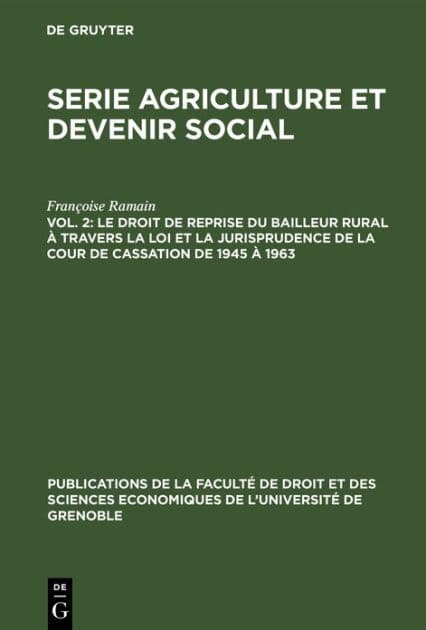 DE GRUYTER

SERIE AGRICULTURE ET DEVENIR SOCIAL

Françoise Ramain

VOL. 2: LE DROIT DE REPRISE DU BAILLEUR RURAL À TRAVERS LA LOI ET LA JURISPRUDENCE DE LA COUR DE CASSATION DE 1945 À 1963

PUBLICATIONS DE LA FACULTÉ DE DROIT ET DES SCIENCES ECONOMIQUES DE L'UNIVERSITÉ DE GRENOBLE

DE
G